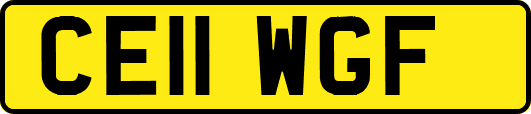 CE11 WGF